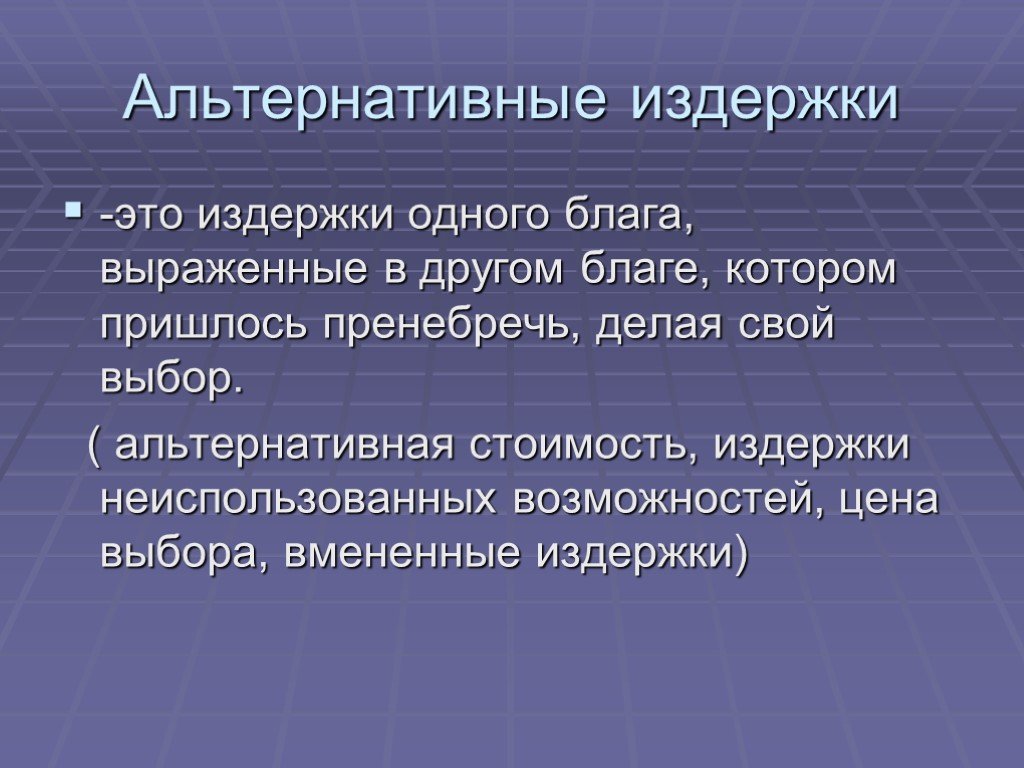 Альтернативные издержки

-это издержки одного блага, выраженные в другом благе, котором пришлось пренебречь, делая свой выбор.

( альтернативная стоимость, издержки неиспользованных возможностей, цена выбора, вмененные издержки)